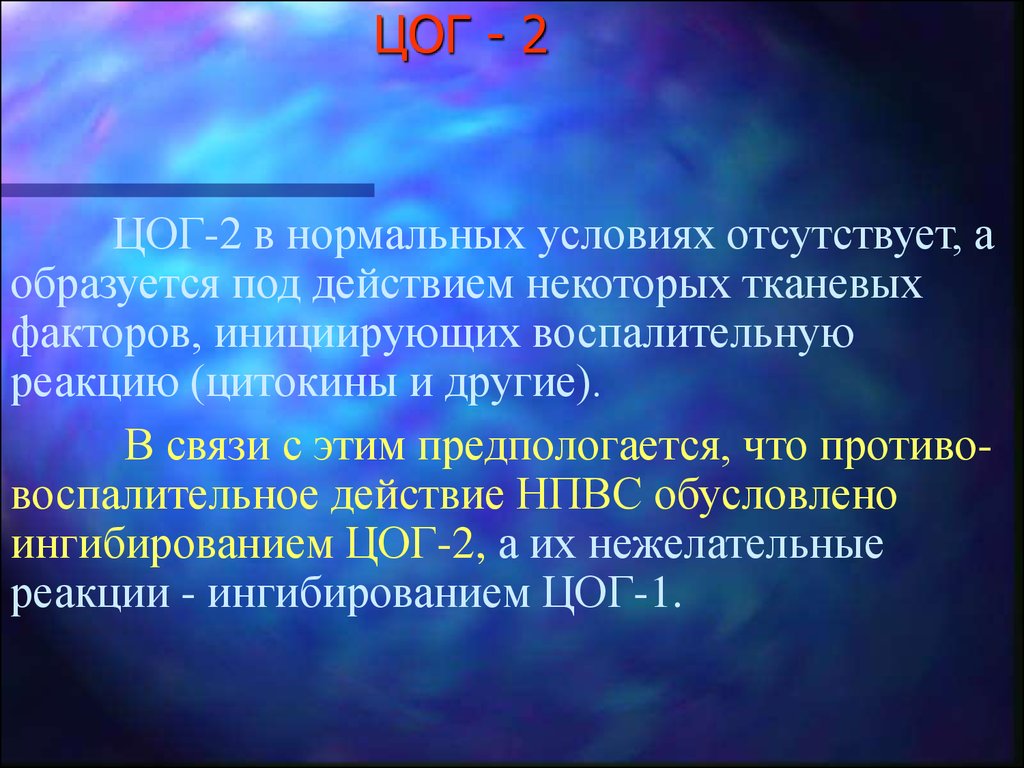 ЦОГ - 2

ЦОГ-2 в нормальных условиях отсутствует, а образуется под действием некоторых тканевых факторов, инициирующих воспалительную реакцию (цитокины и другие).

В связи с этим предпологается, что противовоспалительное действие НПВС обусловлено ингибированием ЦОГ-2, а их нежелательные реакции - ингибированием ЦОГ-1.